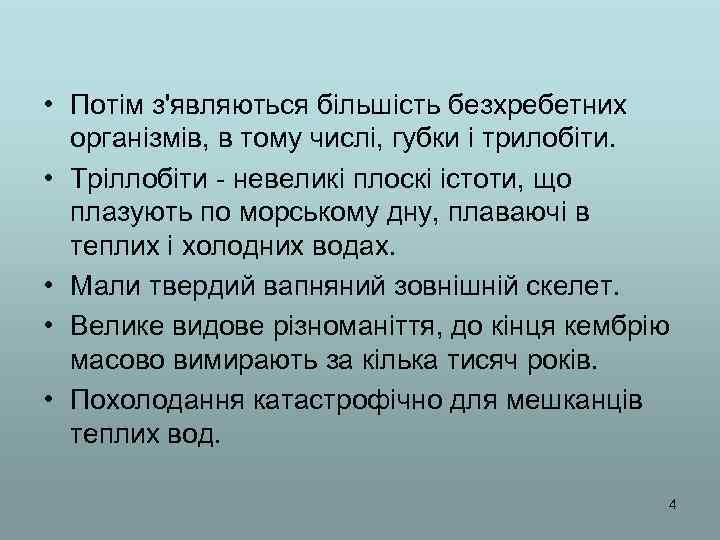 • Потім з'являються більшість безхребетних організмів, в тому числі, губки і трилобіти.
• Тріллобіти - невеликі плоскі істоти, що плазують по морському дну, плаваючі в теплих і холодних водах.
• Мали твердий вапняний зовнішній скелет.
• Велике видове різноманіття, до кінця кембрію масово вимирають за кілька тисяч років.
• Похолодання катастрофічно для мешканців теплих вод.

4